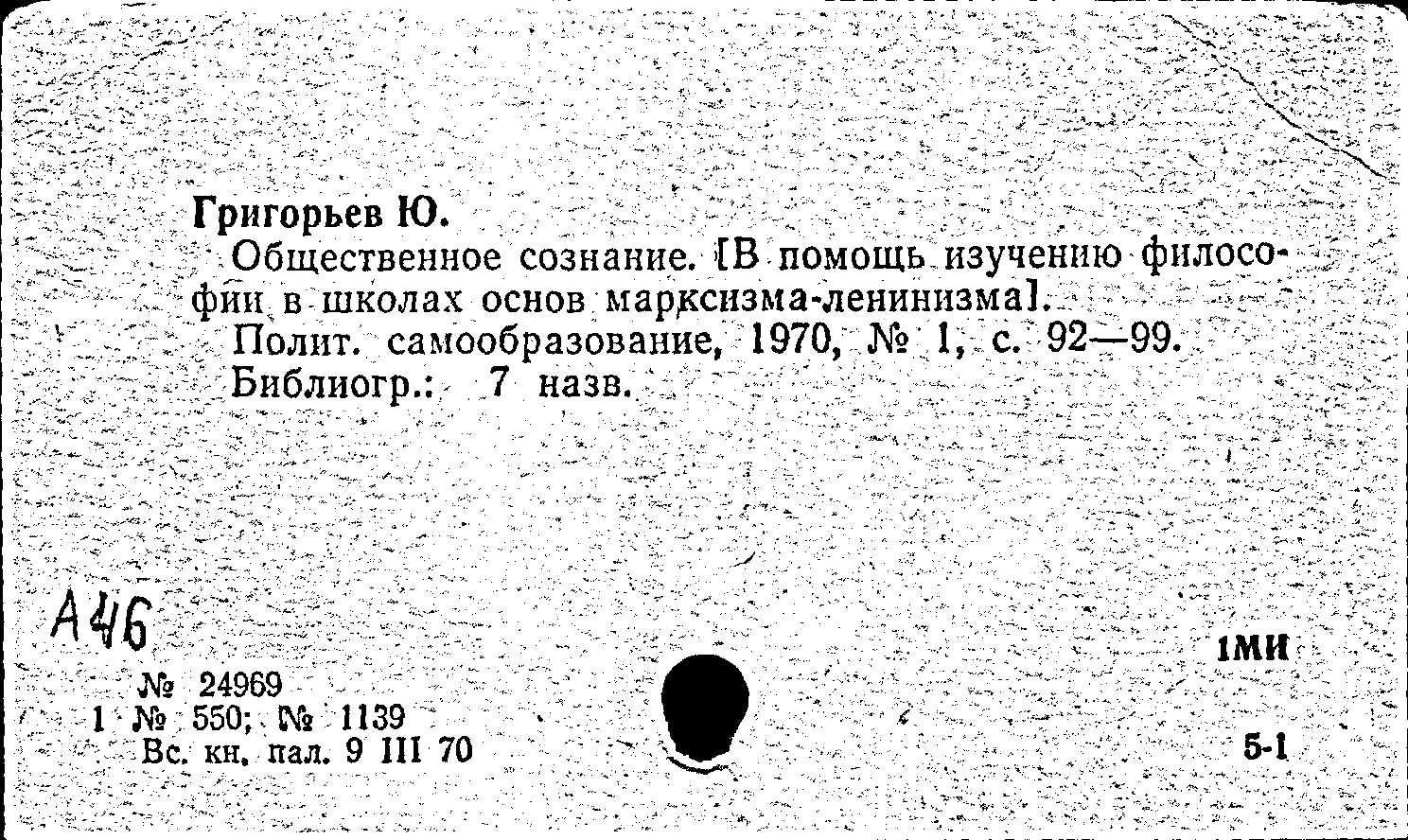 Григорьев Ю.

Общественное сознание. [В помощь изучению философии в школах основ марксизма-ленинизма].

Полит. самообразование, 1970, № 1, с. 92—99.

Библиогр.: 7 назв.

А46

1МИ

№ 24969
1 № 550; № 1139
Вс. кн. пал. 9 III 70

5-1